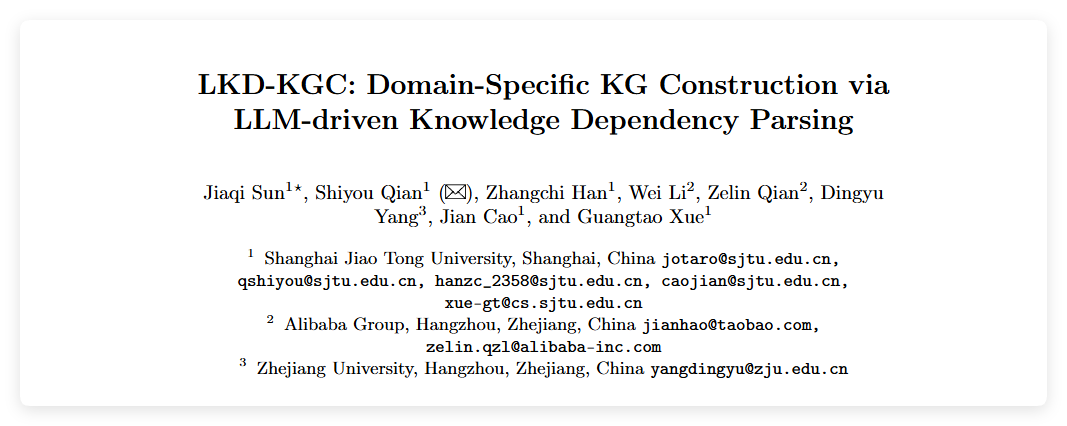 LKD-KGC: Domain-Specific KG Construction via LLM-driven Knowledge Dependency Parsing

Jiaqi Sun$^{1\star}$, Shiyou Qian$^{1}$ (✉), Zhangchi Han$^{1}$, Wei Li$^{2}$, Zelin Qian$^{2}$, Dingyu Yang$^{3}$, Jian Cao$^{1}$, and Guangtao Xue$^{1}$

$^{1}$ Shanghai Jiao Tong University, Shanghai, China jotaro@sjtu.edu.cn, qshiyou@sjtu.edu.cn, hanzc_2358@sjtu.edu.cn, caojian@sjtu.edu.cn, xue-gt@cs.sjtu.edu.cn
$^{2}$ Alibaba Group, Hangzhou, Zhejiang, China jianhao@taobao.com, zelin.qzl@alibaba-inc.com
$^{3}$ Zhejiang University, Hangzhou, Zhejiang, China yangdingyu@zju.edu.cn